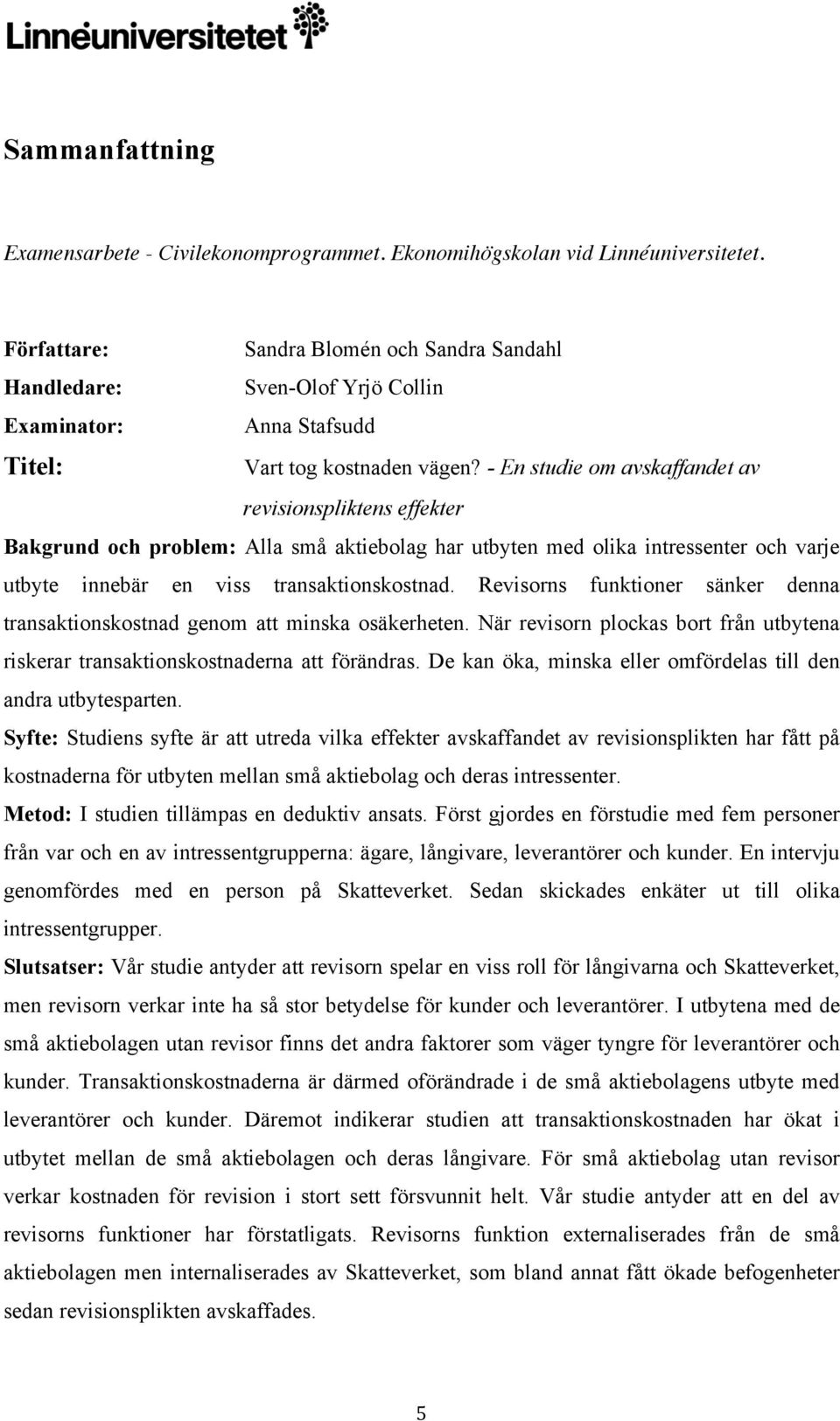 Linnéuniversitetet

Sammanfattning

Examensarbete - Civilekonomprogrammet. Ekonomihögskolan vid Linnéuniversitetet.

Författare: Sandra Blomén och Sandra Sandahl
Handledare: Sven-Olof Yrjö Collin
Examinator: Anna Stafsudd
Titel: Vart tog kostnaden vägen? - En studie om avskaffandet av revisionspliktens effekter

Bakgrund och problem: Alla små aktiebolag har utbyten med olika intressenter och varje utbyte innebär en viss transaktionskostnad. Revisorns funktioner sänker denna transaktionskostnad genom att minska osäkerheten. När revisorn plockas bort från utbytena riskerar transaktionskostnaderna att förändras. De kan öka, minska eller omfördelas till den andra utbytesparten.

Syfte: Studiens syfte är att utreda vilka effekter avskaffandet av revisionsplikten har fått på kostnaderna för utbyten mellan små aktiebolag och deras intressenter.

Metod: I studien tillämpas en deduktiv ansats. Först gjordes en förstudie med fem personer från var och en av intressentgrupperna: ägare, långivare, leverantörer och kunder. En intervju genomfördes med en person på Skatteverket. Sedan skickades enkäter ut till olika intressentgrupper.

Slutsatser: Vår studie antyder att revisorn spelar en viss roll för långivarna och Skatteverket, men revisorn verkar inte ha så stor betydelse för kunder och leverantörer. I utbytena med de små aktiebolagen utan revisor finns det andra faktorer som väger tyngre för leverantörer och kunder. Transaktionskostnaderna är därmed oförändrade i de små aktiebolagens utbyte med leverantörer och kunder. Däremot indikerar studien att transaktionskostnaden har ökat i utbytet mellan de små aktiebolagen och deras långivare. För små aktiebolag utan revisor verkar kostnaden för revision i stort sett försvunnit helt. Vår studie antyder att en del av revisorns funktioner har förstatligats. Revisorns funktion externaliserades från de små aktiebolagen men internaliserades av Skatteverket, som bland annat fått ökade befogenheter sedan revisionsplikten avskaffades.

5